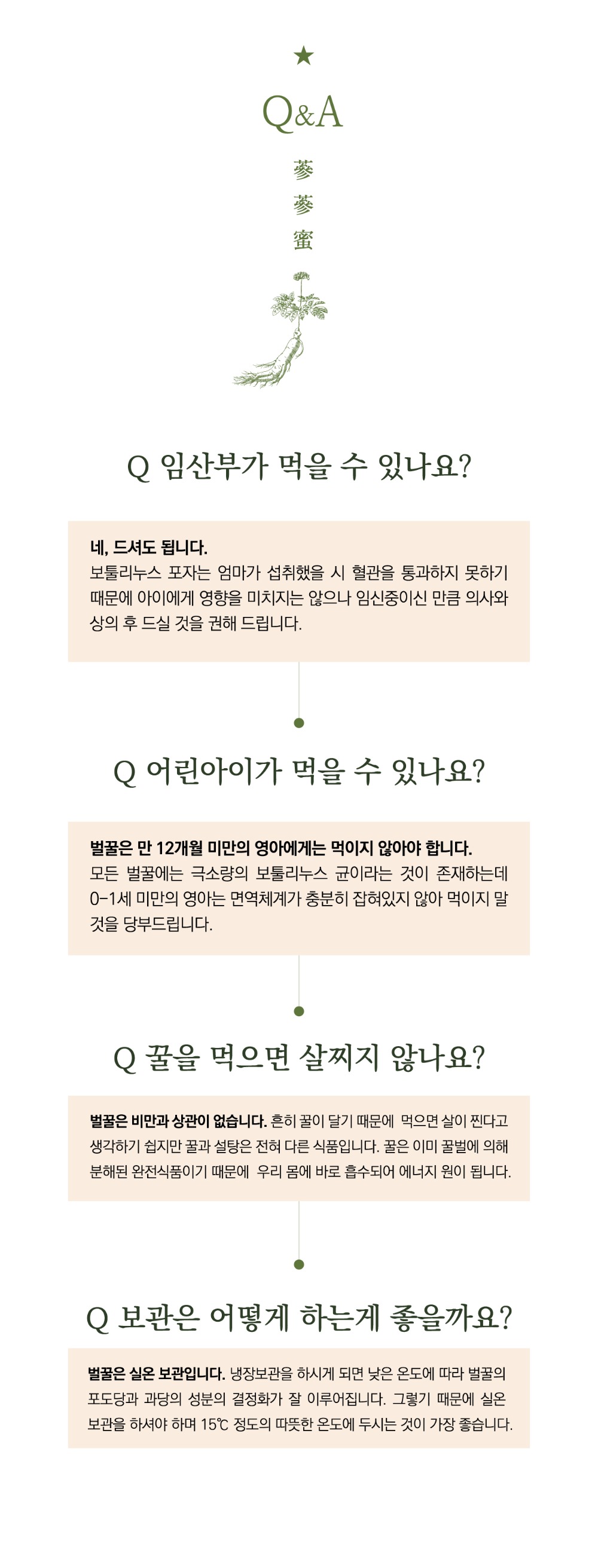 ★

Q&A

蔘
蔘
蜜

Q 임산부가 먹을 수 있나요?

네, 드셔도 됩니다.
보툴리누스 포자는 엄마가 섭취했을 시 혈관을 통과하지 못하기 때문에 아이에게 영향을 미치지는 않으나 임신중이신 만큼 의사와 상의 후 드실 것을 권해 드립니다.

Q 어린아이가 먹을 수 있나요?

벌꿀은 만 12개월 미만의 영아에게는 먹이지 않아야 합니다.
모든 벌꿀에는 극소량의 보툴리누스 균이라는 것이 존재하는데 0-1세 미만의 영아는 면역체계가 충분히 잡혀있지 않아 먹이지 말 것을 당부드립니다.

Q 꿀을 먹으면 살찌지 않나요?

벌꿀은 비만과 상관이 없습니다. 흔히 꿀이 달기 때문에 먹으면 살이 찐다고 생각하기 쉽지만 꿀과 설탕은 전혀 다른 식품입니다. 꿀은 이미 꿀벌에 의해 분해된 완전식품이기 때문에 우리 몸에 바로 흡수되어 에너지 원이 됩니다.

Q 보관은 어떻게 하는게 좋을까요?

벌꿀은 실온 보관입니다. 냉장보관을 하시게 되면 낮은 온도에 따라 벌꿀의 포도당과 과당의 성분의 결정화가 잘 이루어집니다. 그렇기 때문에 실온 보관을 하셔야 하며 15℃ 정도의 따뜻한 온도에 두시는 것이 가장 좋습니다.